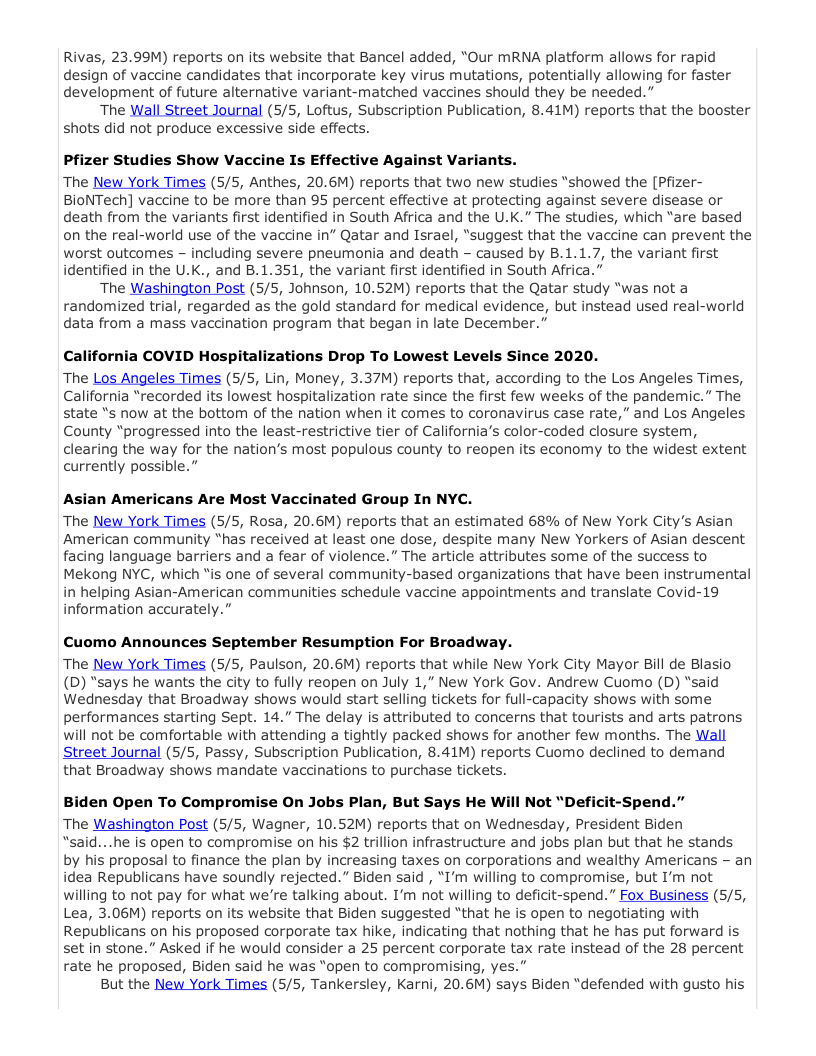 Rivas, 23.99M) reports on its website that Bancel added, "Our mRNA platform allows for rapid design of vaccine candidates that incorporate key virus mutations, potentially allowing for faster development of future alternative variant-matched vaccines should they be needed."

The Wall Street Journal (5/5, Loftus, Subscription Publication, 8.41M) reports that the booster shots did not produce excessive side effects.

**Pfizer Studies Show Vaccine Is Effective Against Variants.**

The New York Times (5/5, Anthes, 20.6M) reports that two new studies "showed the [Pfizer-BioNTech] vaccine to be more than 95 percent effective at protecting against severe disease or death from the variants first identified in South Africa and the U.K." The studies, which "are based on the real-world use of the vaccine in" Qatar and Israel, "suggest that the vaccine can prevent the worst outcomes – including severe pneumonia and death – caused by B.1.1.7, the variant first identified in the U.K., and B.1.351, the variant first identified in South Africa."

The Washington Post (5/5, Johnson, 10.52M) reports that the Qatar study "was not a randomized trial, regarded as the gold standard for medical evidence, but instead used real-world data from a mass vaccination program that began in late December."

**California COVID Hospitalizations Drop To Lowest Levels Since 2020.**

The Los Angeles Times (5/5, Lin, Money, 3.37M) reports that, according to the Los Angeles Times, California "recorded its lowest hospitalization rate since the first few weeks of the pandemic." The state "s now at the bottom of the nation when it comes to coronavirus case rate," and Los Angeles County "progressed into the least-restrictive tier of California's color-coded closure system, clearing the way for the nation's most populous county to reopen its economy to the widest extent currently possible."

**Asian Americans Are Most Vaccinated Group In NYC.**

The New York Times (5/5, Rosa, 20.6M) reports that an estimated 68% of New York City's Asian American community "has received at least one dose, despite many New Yorkers of Asian descent facing language barriers and a fear of violence." The article attributes some of the success to Mekong NYC, which "is one of several community-based organizations that have been instrumental in helping Asian-American communities schedule vaccine appointments and translate Covid-19 information accurately."

**Cuomo Announces September Resumption For Broadway.**

The New York Times (5/5, Paulson, 20.6M) reports that while New York City Mayor Bill de Blasio (D) "says he wants the city to fully reopen on July 1," New York Gov. Andrew Cuomo (D) "said Wednesday that Broadway shows would start selling tickets for full-capacity shows with some performances starting Sept. 14." The delay is attributed to concerns that tourists and arts patrons will not be comfortable with attending a tightly packed shows for another few months. The Wall Street Journal (5/5, Passy, Subscription Publication, 8.41M) reports Cuomo declined to demand that Broadway shows mandate vaccinations to purchase tickets.

**Biden Open To Compromise On Jobs Plan, But Says He Will Not "Deficit-Spend."**

The Washington Post (5/5, Wagner, 10.52M) reports that on Wednesday, President Biden "said...he is open to compromise on his $2 trillion infrastructure and jobs plan but that he stands by his proposal to finance the plan by increasing taxes on corporations and wealthy Americans – an idea Republicans have soundly rejected." Biden said , "I'm willing to compromise, but I'm not willing to not pay for what we're talking about. I'm not willing to deficit-spend." Fox Business (5/5, Lea, 3.06M) reports on its website that Biden suggested "that he is open to negotiating with Republicans on his proposed corporate tax hike, indicating that nothing that he has put forward is set in stone." Asked if he would consider a 25 percent corporate tax rate instead of the 28 percent rate he proposed, Biden said he was "open to compromising, yes."

But the New York Times (5/5, Tankersley, Karni, 20.6M) says Biden "defended with gusto his